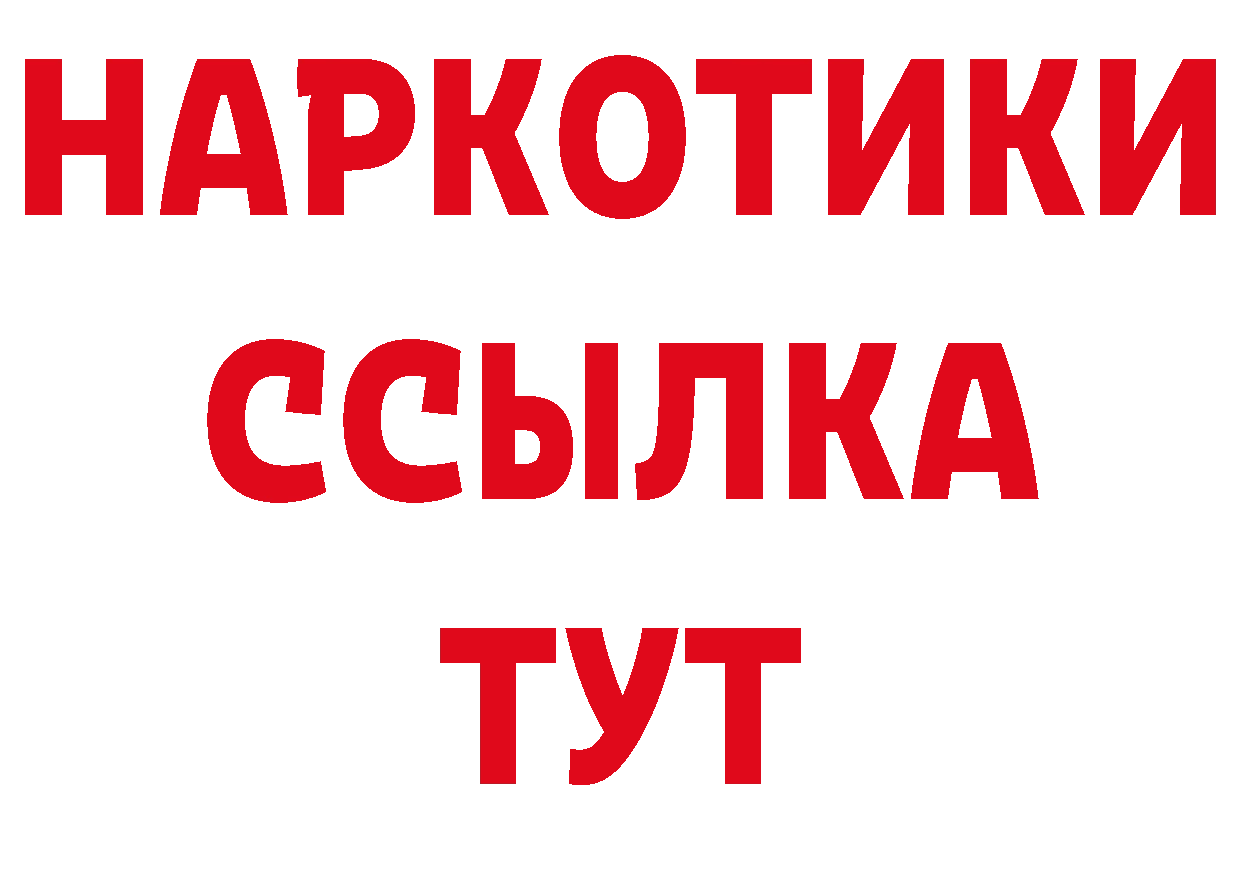 НАРКОТИКИ
ССЫЛКА
ТУТ